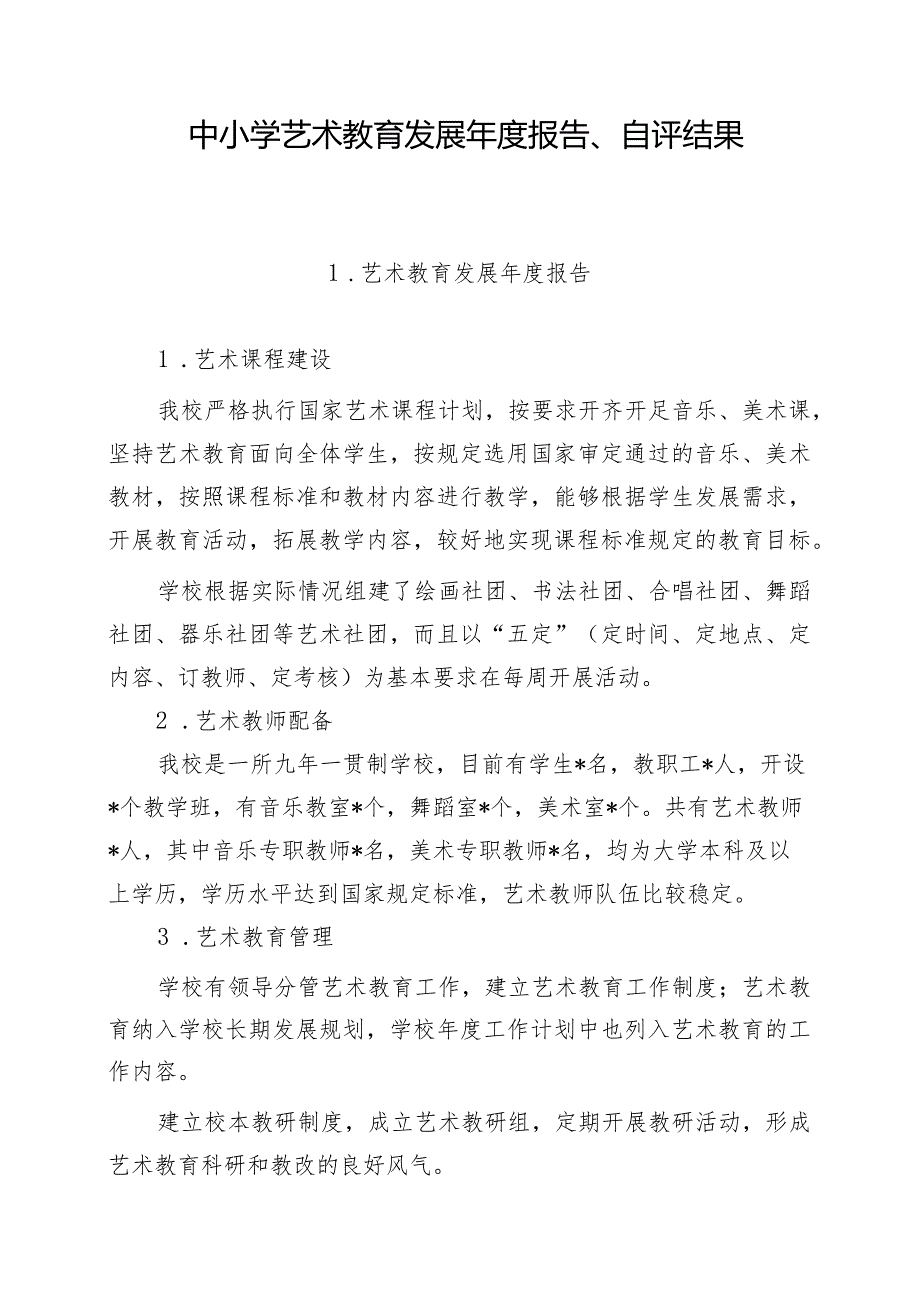 中小学艺术教育发展年度报告、自评结果

1．艺术教育发展年度报告

1．艺术课程建设

我校严格执行国家艺术课程计划，按要求开齐开足音乐、美术课，坚持艺术教育面向全体学生，按规定选用国家审定通过的音乐、美术教材，按照课程标准和教材内容进行教学，能够根据学生发展需求，开展教育活动，拓展教学内容，较好地实现课程标准规定的教育目标。

学校根据实际情况组建了绘画社团、书法社团、合唱社团、舞蹈社团、器乐社团等艺术社团，而且以“五定”（定时间、定地点、定内容、订教师、定考核）为基本要求在每周开展活动。

2．艺术教师配备

我校是一所九年一贯制学校，目前有学生*名，教职工*人，开设*个教学班，有音乐教室*个，舞蹈室*个，美术室*个。共有艺术教师*人，其中音乐专职教师*名，美术专职教师*名，均为大学本科及以上学历，学历水平达到国家规定标准，艺术教师队伍比较稳定。

3．艺术教育管理

学校有领导分管艺术教育工作，建立艺术教育工作制度；艺术教育纳入学校长期发展规划，学校年度工作计划中也列入艺术教育的工作内容。

建立校本教研制度，成立艺术教研组，定期开展教研活动，形成艺术教育科研和教改的良好风气。